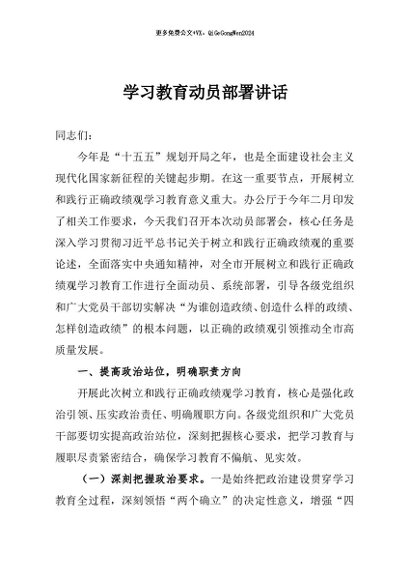 更多免费公文+VX：QiGeGongWen2024

学习教育动员部署讲话

同志们：

今年是“十五五”规划开局之年，也是全面建设社会主义现代化国家新征程的关键起步期。在这一重要节点，开展树立和践行正确政绩观学习教育意义重大。办公厅于今年二月印发了相关工作要求，今天我们召开本次动员部署会，核心任务是深入学习贯彻习近平总书记关于树立和践行正确政绩观的重要论述，全面落实中央通知精神，对全市开展树立和践行正确政绩观学习教育工作进行全面动员、系统部署，引导各级党组织和广大党员干部切实解决“为谁创造政绩、创造什么样的政绩、怎样创造政绩”的根本问题，以正确的政绩观引领推动全市高质量发展。

一、提高政治站位，明确职责方向

开展此次树立和践行正确政绩观学习教育，核心是强化政治引领、压实政治责任、明确履职方向。各级党组织和广大党员干部要切实提高政治站位，深刻把握核心要求，把学习教育与履职尽责紧密结合，确保学习教育不偏航、见实效。

（一）深刻把握政治要求。一是始终把政治建设贯穿学习教育全过程，深刻领悟“两个确立”的决定性意义，增强“四